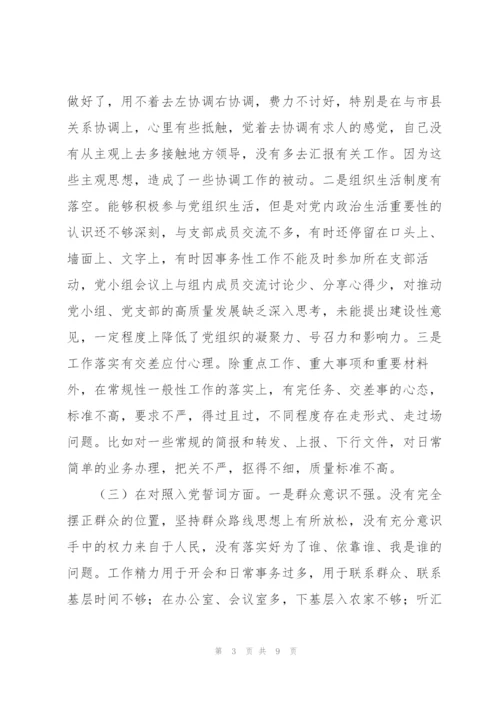 做好了，用不着去左协调右协调，费力不讨好，特别是在与市县关系协调上，心里有些抵触，觉着去协调有求人的感觉，自己没有从主观上去多接触地方领导，没有多去汇报有关工作。因为这些主观思想，造成了一些协调工作的被动。二是组织生活制度有落空。能够积极参与党组织生活，但是对党内政治生活重要性的认识还不够深刻，与支部成员交流不多，有时还停留在口头上、墙面上、文字上，有时因事务性工作不能及时参加所在支部活动，党小组会议上与组内成员交流讨论少、分享心得少，对推动党小组、党支部的高质量发展缺乏深入思考，未能提出建设性意见，一定程度上降低了党组织的凝聚力、号召力和影响力。三是工作落实有交差应付心理。除重点工作、重大事项和重要材料外，在常规性一般性工作的落实上，有完任务、交差事的心态，标准不高，要求不严，得过且过，不同程度存在走形式、走过场问题。比如对一些常规的简报和转发、上报、下行文件，对日常简单的业务办理，把关不严，抠得不细，质量标准不高。

（三）在对照入党誓词方面。一是群众意识不强。没有完全摆正群众的位置，坚持群众路线思想上有所放松，没有充分意识手中的权力来自于人民，没有落实好为了谁、依靠谁、我是谁的问题。工作精力用于开会和日常事务过多，用于联系群众、联系基层时间不够；在办公室、会议室多，下基层入农家不够；听汇

第 3 页 共 9 页